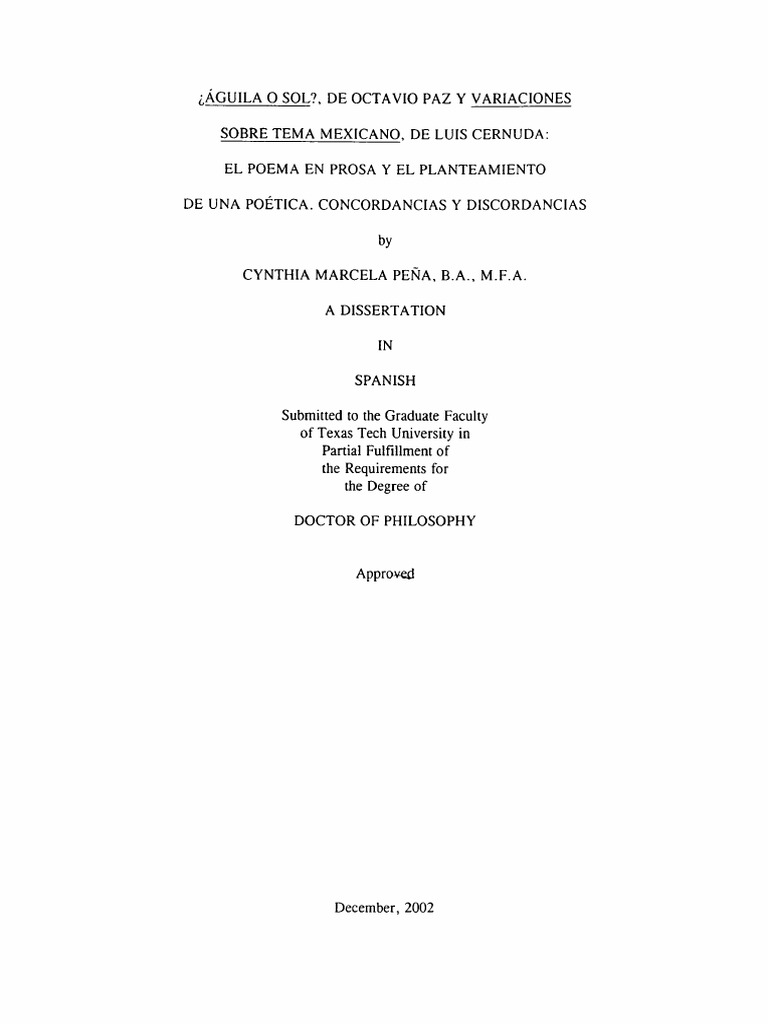 ¿ÁGUILA O SOL?, DE OCTAVIO PAZ Y VARIACIONES

SOBRE TEMA MEXICANO, DE LUIS CERNUDA:

EL POEMA EN PROSA Y EL PLANTEAMIENTO

DE UNA POÉTICA. CONCORDANCIAS Y DISCORDANCIAS

by

CYNTHIA MARCELA PEÑA, B.A., M.F.A.

A DISSERTATION

IN

SPANISH

Submitted to the Graduate Faculty of Texas Tech University in Partial Fulfillment of the Requirements for the Degree of

DOCTOR OF PHILOSOPHY

Approved

December, 2002